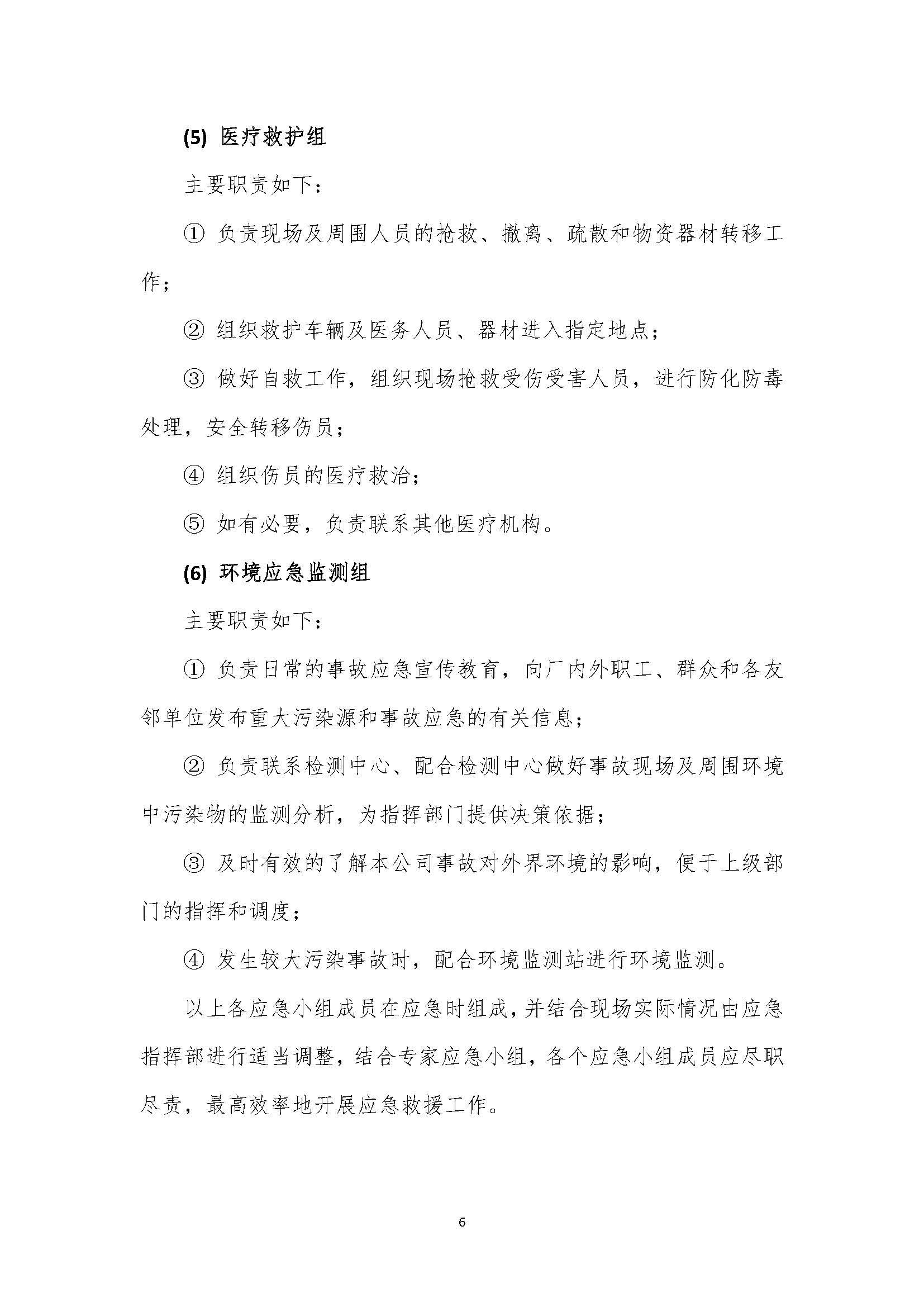 (5) 医疗救护组

主要职责如下：

① 负责现场及周围人员的抢救、撤离、疏散和物资器材转移工作；

② 组织救护车辆及医务人员、器材进入指定地点；

③ 做好自救工作，组织现场抢救受伤受害人员，进行防化防毒处理，安全转移伤员；

④ 组织伤员的医疗救治；

⑤ 如有必要，负责联系其他医疗机构。

(6) 环境应急监测组

主要职责如下：

① 负责日常的事故应急宣传教育，向厂内外职工、群众和各友邻单位发布重大污染源和事故应急的有关信息；

② 负责联系检测中心、配合检测中心做好事故现场及周围环境中污染物的监测分析，为指挥部门提供决策依据；

③ 及时有效的了解本公司事故对外界环境的影响，便于上级部门的指挥和调度；

④ 发生较大污染事故时，配合环境监测站进行环境监测。

以上各应急小组成员在应急时组成，并结合现场实际情况由应急指挥部进行适当调整，结合专家应急小组，各个应急小组成员应尽职尽责，最高效率地开展应急救援工作。

6